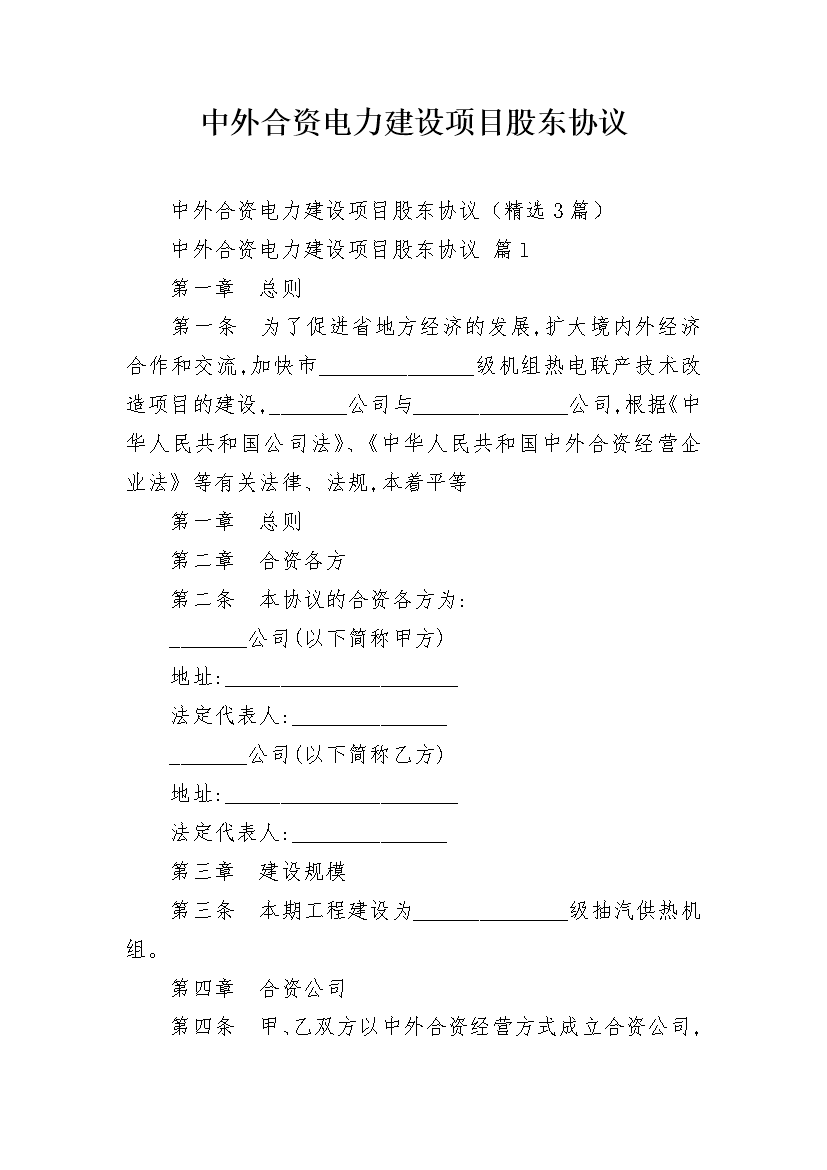 中外合资电力建设项目股东协议

中外合资电力建设项目股东协议（精选3篇）

中外合资电力建设项目股东协议 篇1

第一章 总则

第一条 为了促进省地方经济的发展,扩大境内外经济合作和交流,加快市______________级机组热电联产技术改造项目的建设,_______公司与______________公司,根据《中华人民共和国公司法》、《中华人民共和国中外合资经营企业法》等有关法律、法规,本着平等

第一章 总则

第二章 合资各方

第二条 本协议的合资各方为:

_______公司(以下简称甲方)

地址:_____________________

法定代表人:______________

_______公司(以下简称乙方)

地址:_____________________

法定代表人:______________

第三章 建设规模

第三条 本期工程建设为______________级抽汽供热机组。

第四章 合资公司

第四条 甲、乙双方以中外合资经营方式成立合资公司,